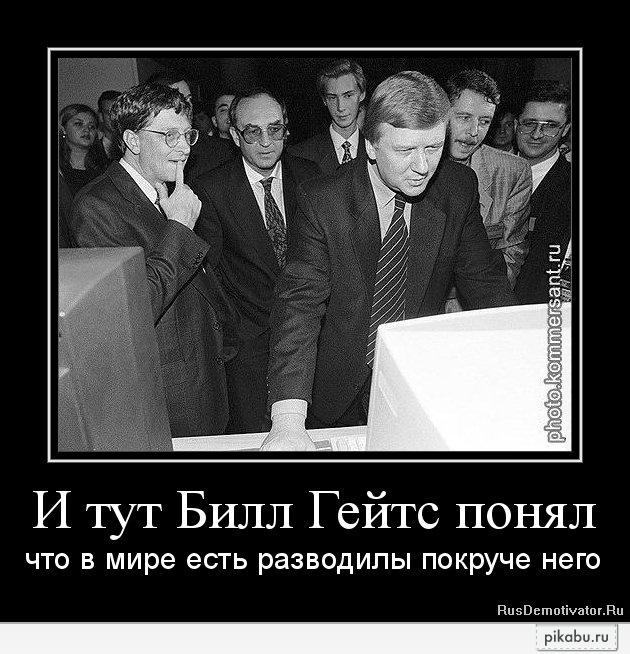 photo.kommersant.ru

И тут Билл Гейтс понял

что в мире есть разводилы покруче него

RusDemotivator.Ru

pikabu.ru